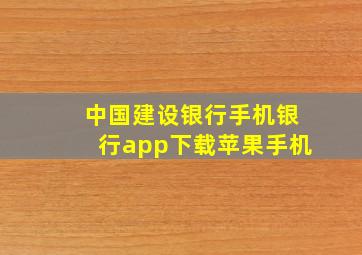 中国建设银行手机银行app下载苹果手机